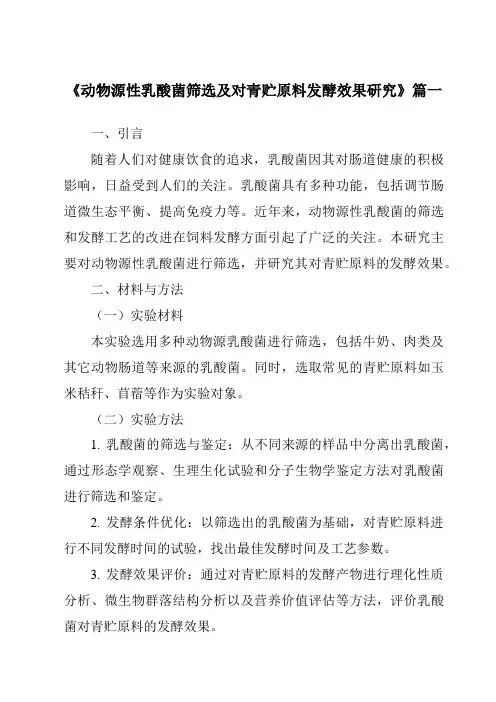 《动物源性乳酸菌筛选及对青贮原料发酵效果研究》篇一

一、引言

随着人们对健康饮食的追求，乳酸菌因其对肠道健康的积极影响，日益受到人们的关注。乳酸菌具有多种功能，包括调节肠道微生态平衡、提高免疫力等。近年来，动物源性乳酸菌的筛选和发酵工艺的改进在饲料发酵方面引起了广泛的关注。本研究主要对动物源性乳酸菌进行筛选，并研究其对青贮原料的发酵效果。

二、材料与方法

（一）实验材料

本实验选用多种动物源乳酸菌进行筛选，包括牛奶、肉类及其它动物肠道等来源的乳酸菌。同时，选取常见的青贮原料如玉米秸秆、苜蓿等作为实验对象。

（二）实验方法

1. 乳酸菌的筛选与鉴定：从不同来源的样品中分离出乳酸菌，通过形态学观察、生理生化试验和分子生物学鉴定方法对乳酸菌进行筛选和鉴定。

2. 发酵条件优化：以筛选出的乳酸菌为基础，对青贮原料进行不同发酵时间的试验，找出最佳发酵时间及工艺参数。

3. 发酵效果评价：通过对青贮原料的发酵产物进行理化性质分析、微生物群落结构分析以及营养价值评估等方法，评价乳酸菌对青贮原料的发酵效果。